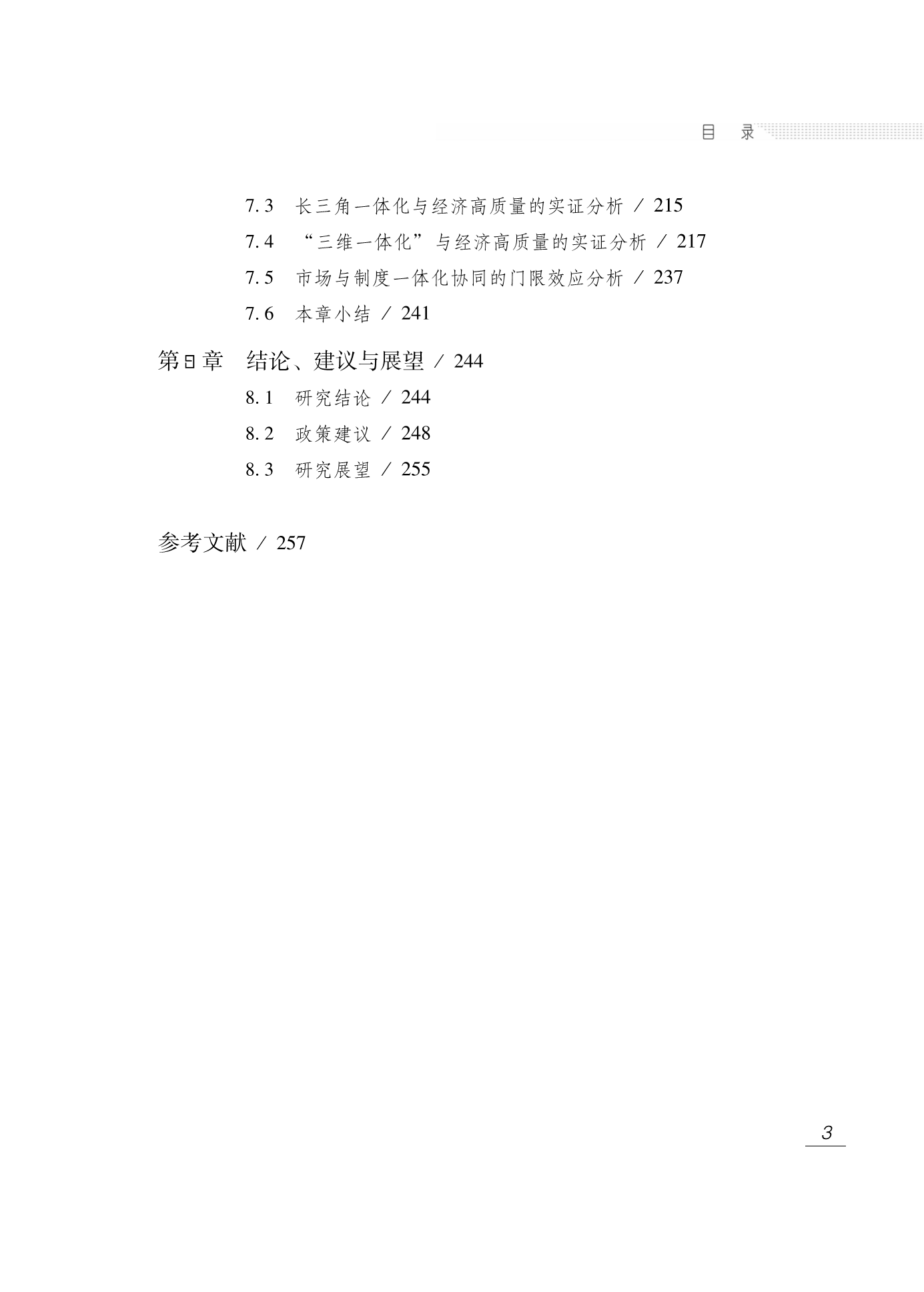 目 录

7.3 长三角一体化与经济高质量的实证分析 / 215

7.4 “三维一体化”与经济高质量的实证分析 / 217

7.5 市场与制度一体化协同的门限效应分析 / 237

7.6 本章小结 / 241

第8章 结论、建议与展望 / 244

8.1 研究结论 / 244

8.2 政策建议 / 248

8.3 研究展望 / 255

参考文献 / 257

3